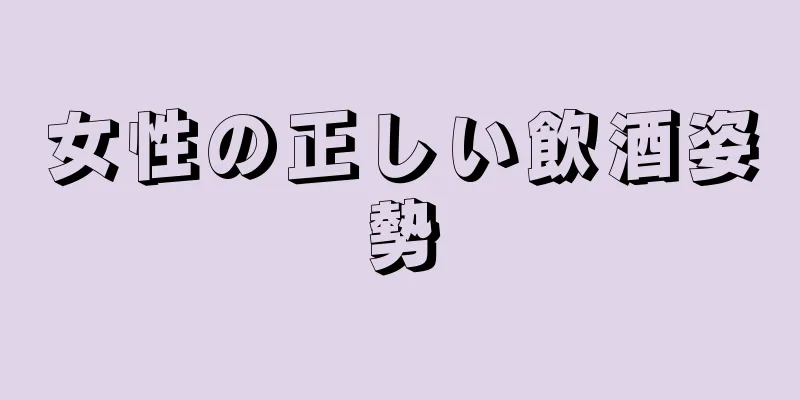 女性の正しい飲酒姿勢